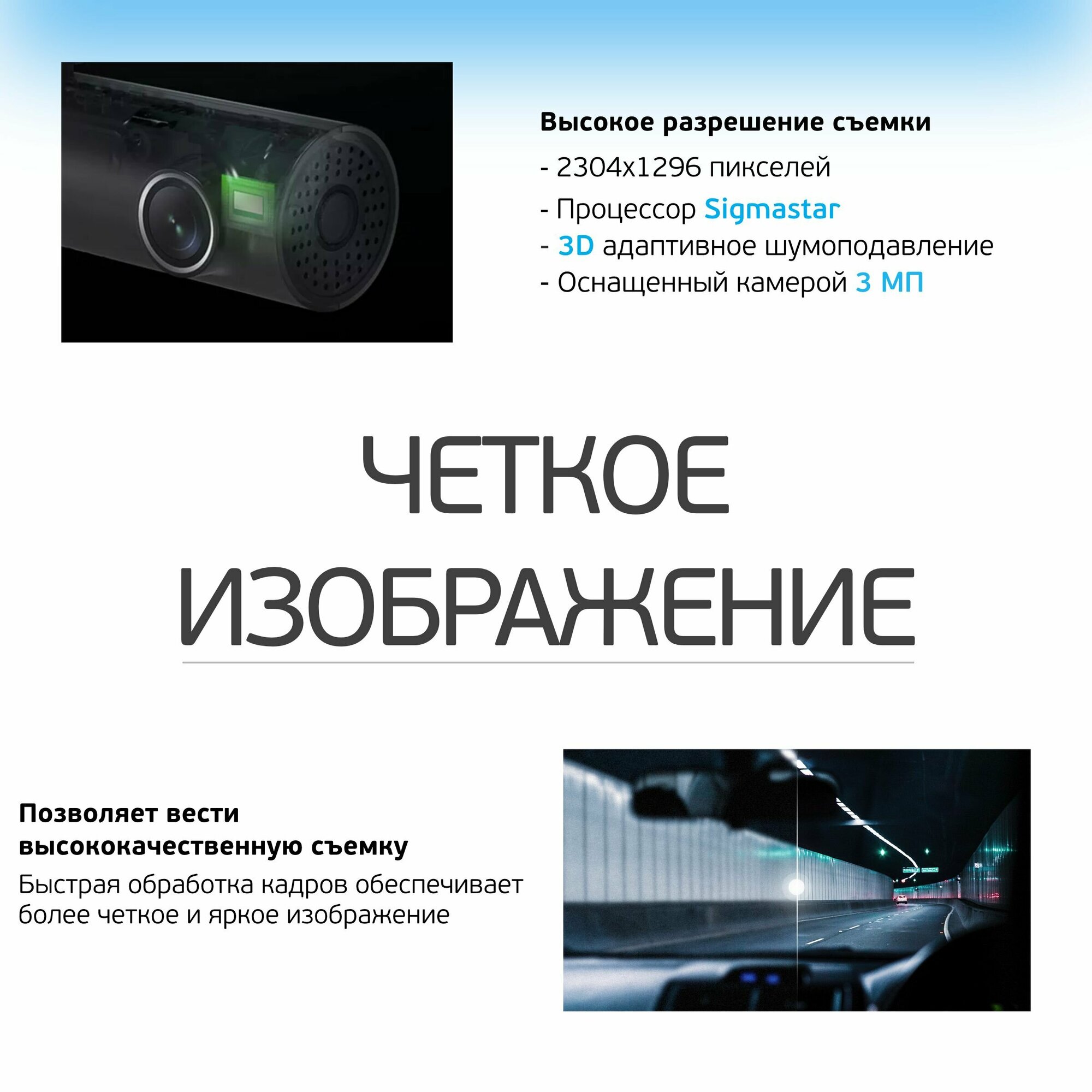 Высокое разрешение съемки

- 2304x1296 пикселей
- Процессор Sigmastar
- 3D адаптивное шумоподавление
- Оснащенный камерой 3 МП

ЧЕТКОЕ ИЗОБРАЖЕНИЕ

Позволяет вести высококачественную съемку

Быстрая обработка кадров обеспечивает более четкое и яркое изображение